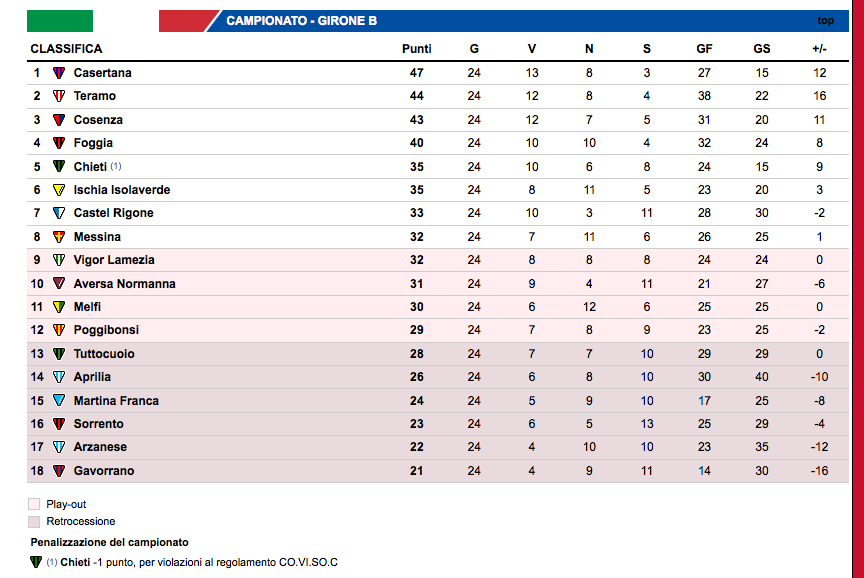 CAMPIONATO - GIRONE B

top

| CLASSIFICA | | Punti | G | V | N | S | GF | GS | +/- |
|---|---|---|---|---|---|---|---|---|---|
| 1 | Casertana | 47 | 24 | 13 | 8 | 3 | 27 | 15 | 12 |
| 2 | Teramo | 44 | 24 | 12 | 8 | 4 | 38 | 22 | 16 |
| 3 | Cosenza | 43 | 24 | 12 | 7 | 5 | 31 | 20 | 11 |
| 4 | Foggia | 40 | 24 | 10 | 10 | 4 | 32 | 24 | 8 |
| 5 | Chieti (1) | 35 | 24 | 10 | 6 | 8 | 24 | 15 | 9 |
| 6 | Ischia Isolaverde | 35 | 24 | 8 | 11 | 5 | 23 | 20 | 3 |
| 7 | Castel Rigone | 33 | 24 | 10 | 3 | 11 | 28 | 30 | -2 |
| 8 | Messina | 32 | 24 | 7 | 11 | 6 | 26 | 25 | 1 |
| 9 | Vigor Lamezia | 32 | 24 | 8 | 8 | 8 | 24 | 24 | 0 |
| 10 | Aversa Normanna | 31 | 24 | 9 | 4 | 11 | 21 | 27 | -6 |
| 11 | Melfi | 30 | 24 | 6 | 12 | 6 | 25 | 25 | 0 |
| 12 | Poggibonsi | 29 | 24 | 7 | 8 | 9 | 23 | 25 | -2 |
| 13 | Tuttocuoio | 28 | 24 | 7 | 7 | 10 | 29 | 29 | 0 |
| 14 | Aprilia | 26 | 24 | 6 | 8 | 10 | 30 | 40 | -10 |
| 15 | Martina Franca | 24 | 24 | 5 | 9 | 10 | 17 | 25 | -8 |
| 16 | Sorrento | 23 | 24 | 6 | 5 | 13 | 25 | 29 | -4 |
| 17 | Arzanese | 22 | 24 | 4 | 10 | 10 | 23 | 35 | -12 |
| 18 | Gavorrano | 21 | 24 | 4 | 9 | 11 | 14 | 30 | -16 |

Play-out
Retrocessione

Penalizzazione del campionato

(1) Chieti -1 punto, per violazioni al regolamento CO.VI.SO.C